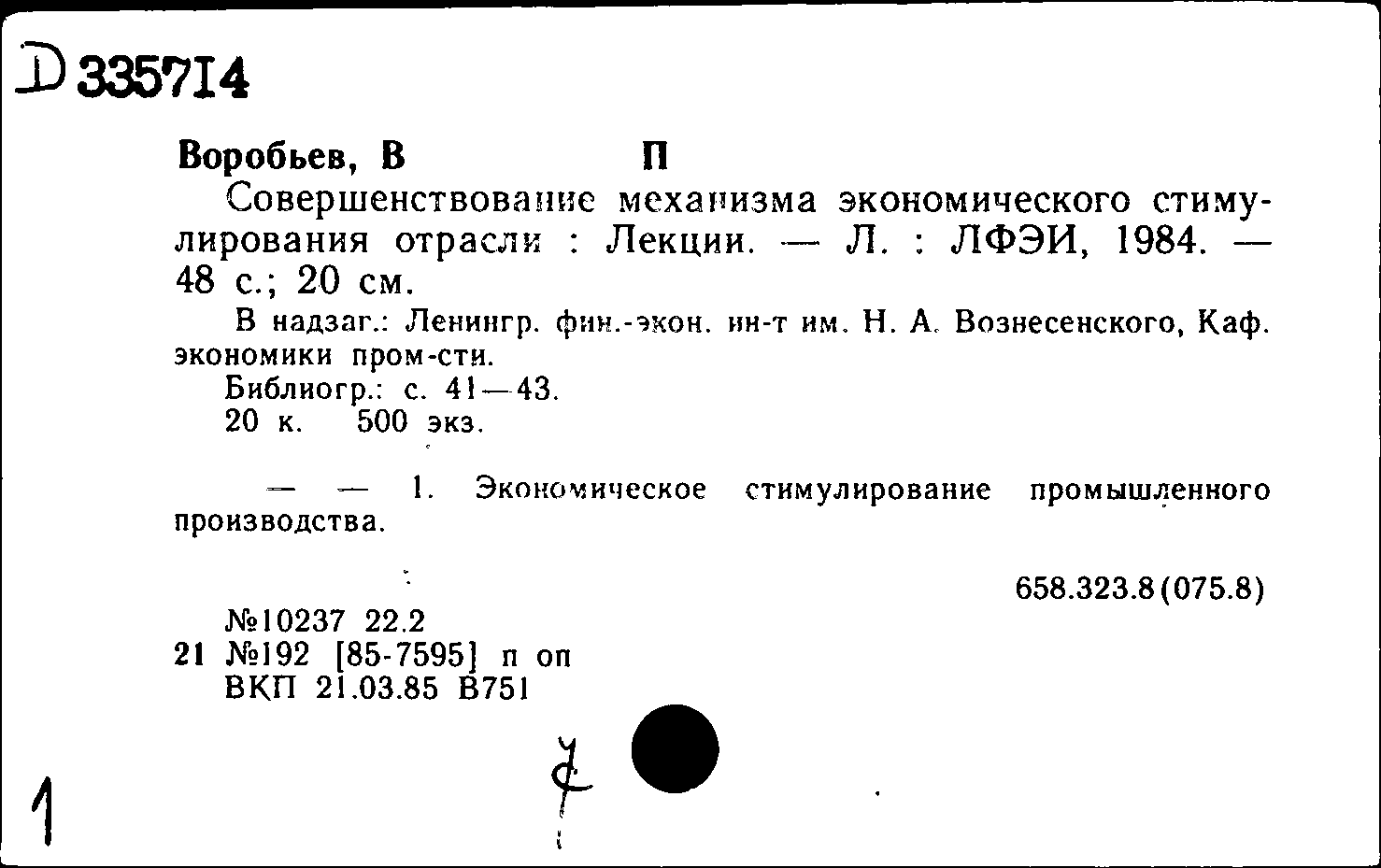 D 335714

Воробьев, В П

Совершенствование механизма экономического стимулирования отрасли : Лекции. — Л. : ЛФЭИ, 1984. — 48 с.; 20 см.

В надзаг.: Ленингр. фин.-экон. ин-т им. Н. А. Вознесенского, Каф. экономики пром-сти.

Библиогр.: с. 41—43.

20 к. 500 экз.

— — 1. Экономическое стимулирование промышленного производства.

658.323.8(075.8)

№10237 22.2
21 №192 [85-7595] п оп
ВКП 21.03.85 В751

1